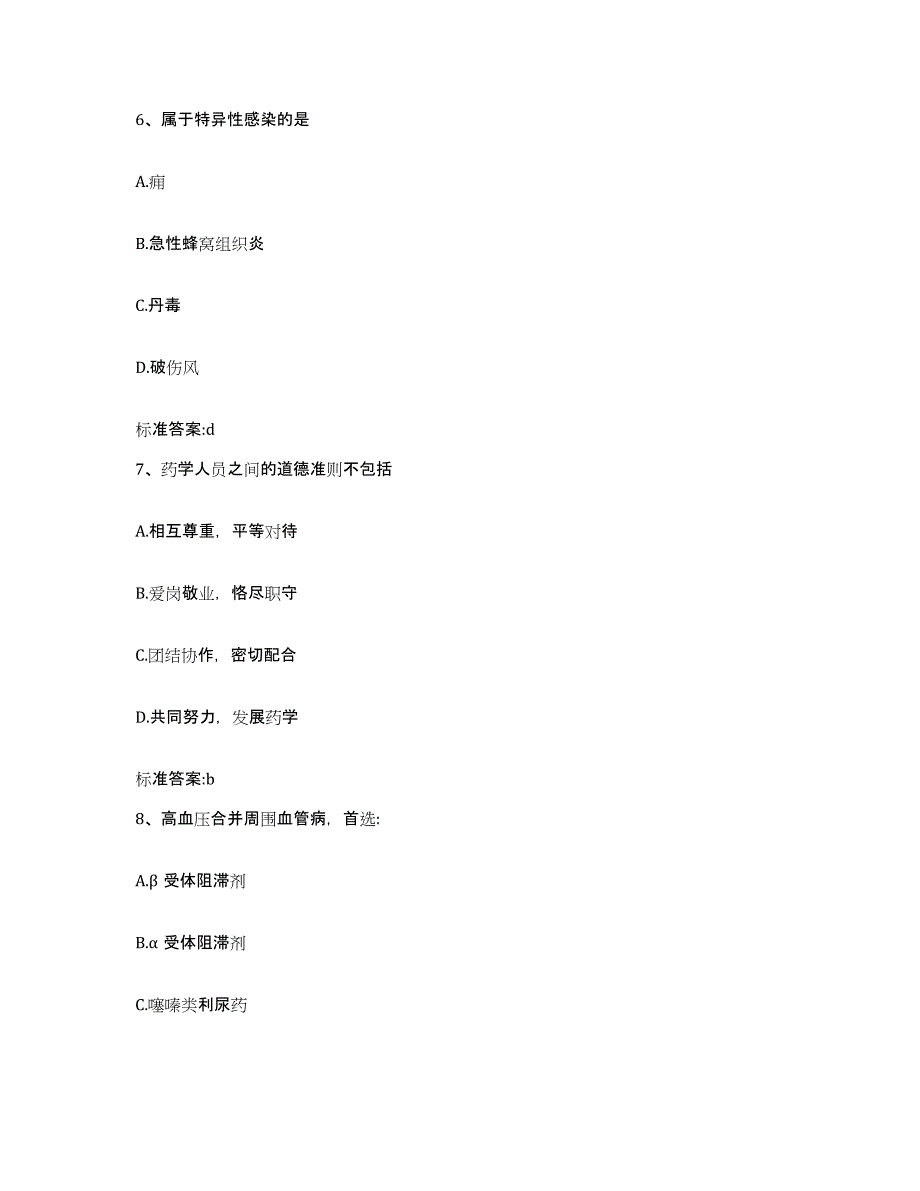 6、属于特异性感染的是

A.痈

B.急性蜂窝组织炎

C.丹毒

D.破伤风

标准答案:d

7、药学人员之间的道德准则不包括

A.相互尊重，平等对待

B.爱岗敬业，恪尽职守

C.团结协作，密切配合

D.共同努力，发展药学

标准答案:b

8、高血压合并周围血管病，首选:

A.β 受体阻滞剂

B.α 受体阻滞剂

C.噻嗪类利尿药